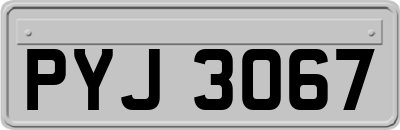 PYJ 3067